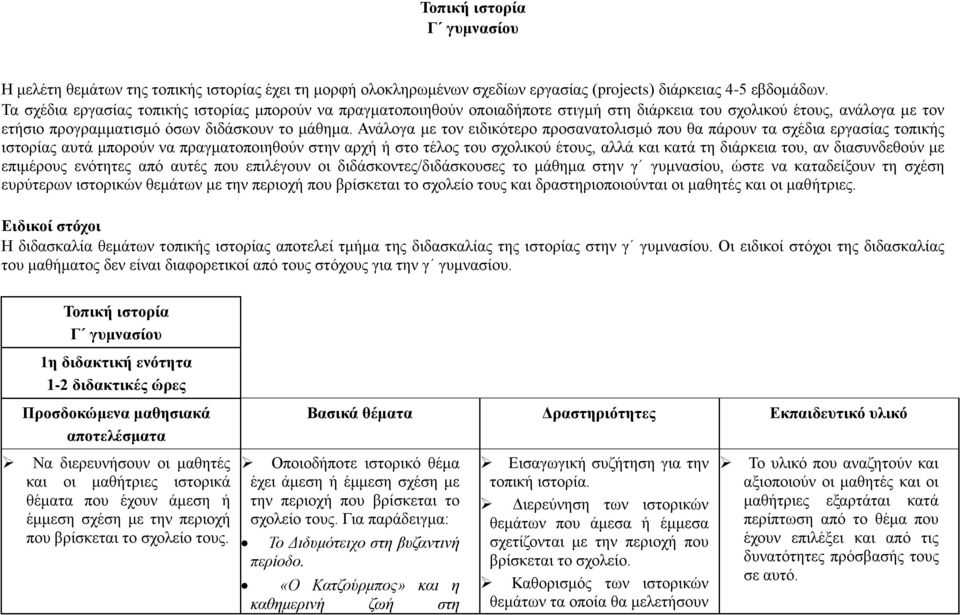 Τοπική ιστορία
Γ΄ γυμνασίου

Η μελέτη θεμάτων της τοπικής ιστορίας έχει τη μορφή ολοκληρωμένων σχεδίων εργασίας (projects) διάρκειας 4-5 εβδομάδων. Τα σχέδια εργασίας τοπικής ιστορίας μπορούν να πραγματοποιηθούν οποιαδήποτε στιγμή στη διάρκεια του σχολικού έτους, ανάλογα με τον ετήσιο προγραμματισμό όσων διδάσκουν το μάθημα. Ανάλογα με τον ειδικότερο προσανατολισμό που θα πάρουν τα σχέδια εργασίας τοπικής ιστορίας αυτά μπορούν να πραγματοποιηθούν στην αρχή ή στο τέλος του σχολικού έτους, αλλά και κατά τη διάρκεια του, αν διασυνδεθούν με επιμέρους ενότητες από αυτές που επιλέγουν οι διδάσκοντες/διδάσκουσες το μάθημα στην γ΄ γυμνασίου, ώστε να καταδείξουν τη σχέση ευρύτερων ιστορικών θεμάτων με την περιοχή που βρίσκεται το σχολείο τους και δραστηριοποιούνται οι μαθητές και οι μαθήτριες.

Ειδικοί στόχοι
Η διδασκαλία θεμάτων τοπικής ιστορίας αποτελεί τμήμα της διδασκαλίας της ιστορίας στην γ΄ γυμνασίου. Οι ειδικοί στόχοι της διδασκαλίας του μαθήματος δεν είναι διαφορετικοί από τους στόχους για την γ΄ γυμνασίου.

Τοπική ιστορία
Γ΄ γυμνασίου
1η διδακτική ενότητα
1-2 διδακτικές ώρες

| Προσδοκώμενα μαθησιακά αποτελέσματα | Βασικά θέματα | Δραστηριότητες | Εκπαιδευτικό υλικό |
|---|---|---|---|
| ➢ Να διερευνήσουν οι μαθητές και οι μαθήτριες ιστορικά θέματα που έχουν άμεση ή έμμεση σχέση με την περιοχή που βρίσκεται το σχολείο τους. | ➢ Οποιοδήποτε ιστορικό θέμα έχει άμεση ή έμμεση σχέση με την περιοχή που βρίσκεται το σχολείο τους. Για παράδειγμα: • Το Διδυμότειχο στη βυζαντινή περίοδο. • «Ο Κατζούρμπος» και η καθημερινή ζωή στη | ➢ Εισαγωγική συζήτηση για την τοπική ιστορία. ➢ Διερεύνηση των ιστορικών θεμάτων που άμεσα ή έμμεσα σχετίζονται με την περιοχή που βρίσκεται το σχολείο. ➢ Καθορισμός των ιστορικών θεμάτων τα οποία θα μελετήσουν | ➢ Το υλικό που αναζητούν και αξιοποιούν οι μαθητές και οι μαθήτριες εξαρτάται κατά περίπτωση από το θέμα που έχουν επιλέξει και από τις δυνατότητες πρόσβασής τους σε αυτό. |